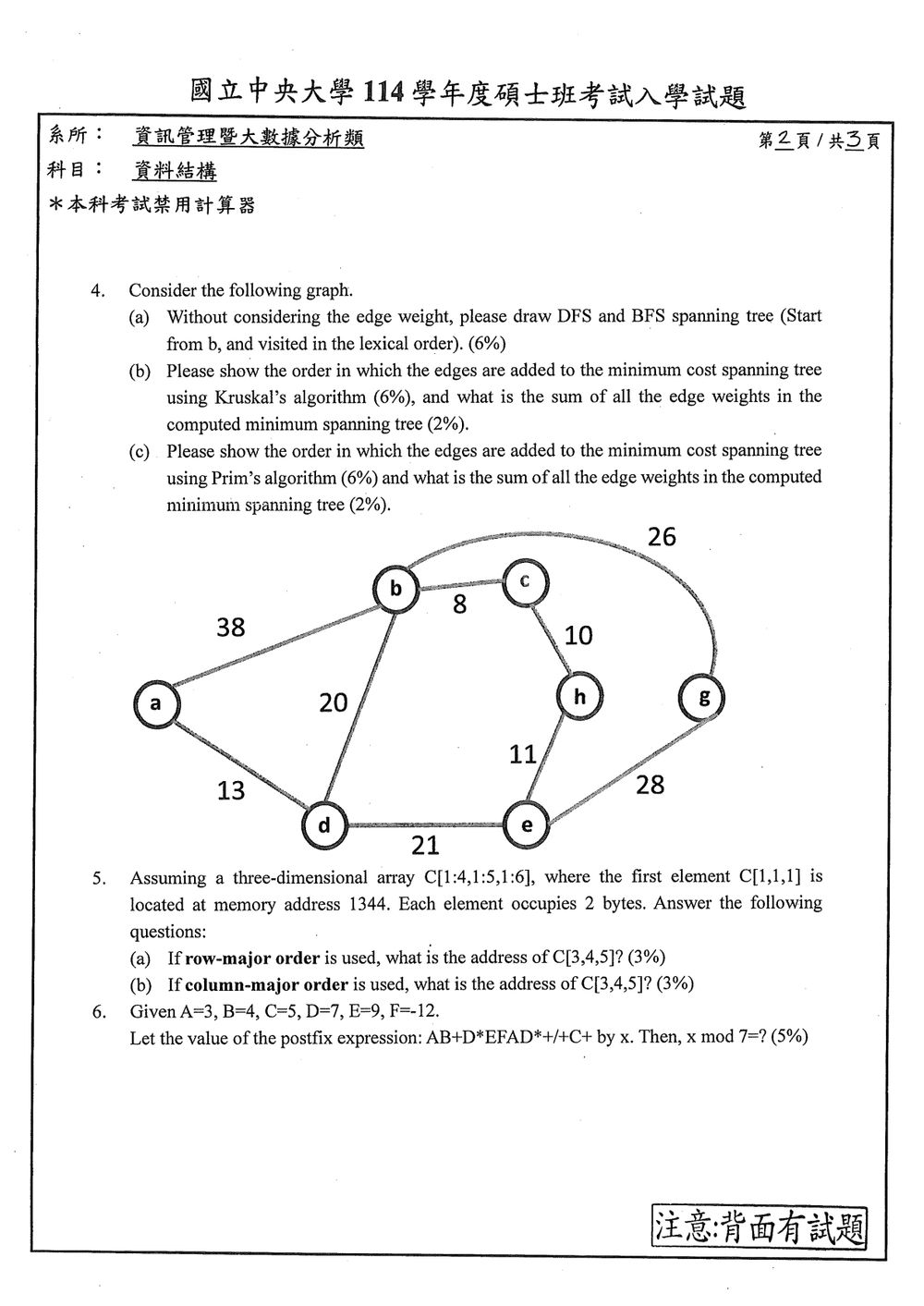 國立中央大學114學年度碩士班考試入學試題

系所： 資訊管理暨大數據分析類

第2頁/共3頁

科目： 資料結構

＊本科考試禁用計算器

4. Consider the following graph.

(a) Without considering the edge weight, please draw DFS and BFS spanning tree (Start from b, and visited in the lexical order). (6%)

(b) Please show the order in which the edges are added to the minimum cost spanning tree using Kruskal's algorithm (6%), and what is the sum of all the edge weights in the computed minimum spanning tree (2%).

(c) Please show the order in which the edges are added to the minimum cost spanning tree using Prim's algorithm (6%) and what is the sum of all the edge weights in the computed minimum spanning tree (2%).

26
b
c
8
38
10
a
20
h
g
11
13
28
d
e
21

5. Assuming a three-dimensional array C[1:4,1:5,1:6], where the first element C[1,1,1] is located at memory address 1344. Each element occupies 2 bytes. Answer the following questions:

(a) If row-major order is used, what is the address of C[3,4,5]? (3%)

(b) If column-major order is used, what is the address of C[3,4,5]? (3%)

6. Given A=3, B=4, C=5, D=7, E=9, F=-12.

Let the value of the postfix expression: AB+D*EFAD*+/+C+ by x. Then, x mod 7=? (5%)

注意:背面有試題